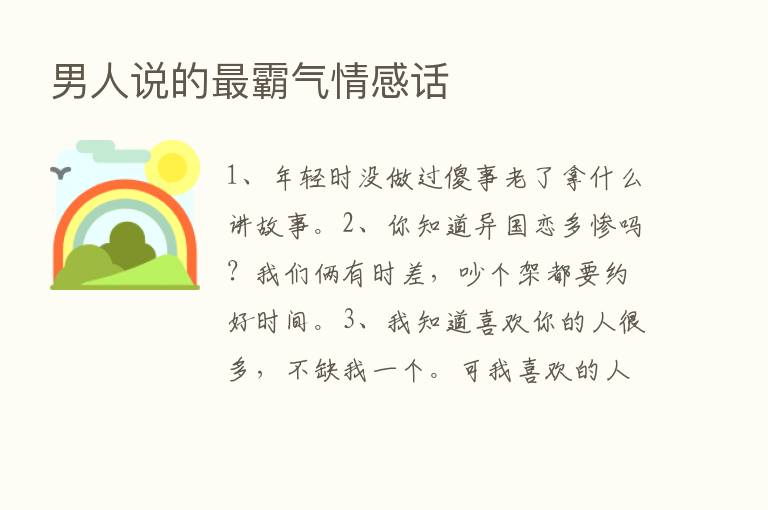 男人说的最霸气情感话

1、年轻时没做过傻事老了拿什么讲故事。2、你知道异国恋多惨吗？我们俩有时差，吵个架都要约好时间。3、我知道喜欢你的人很多，不缺我一个。可我喜欢的人